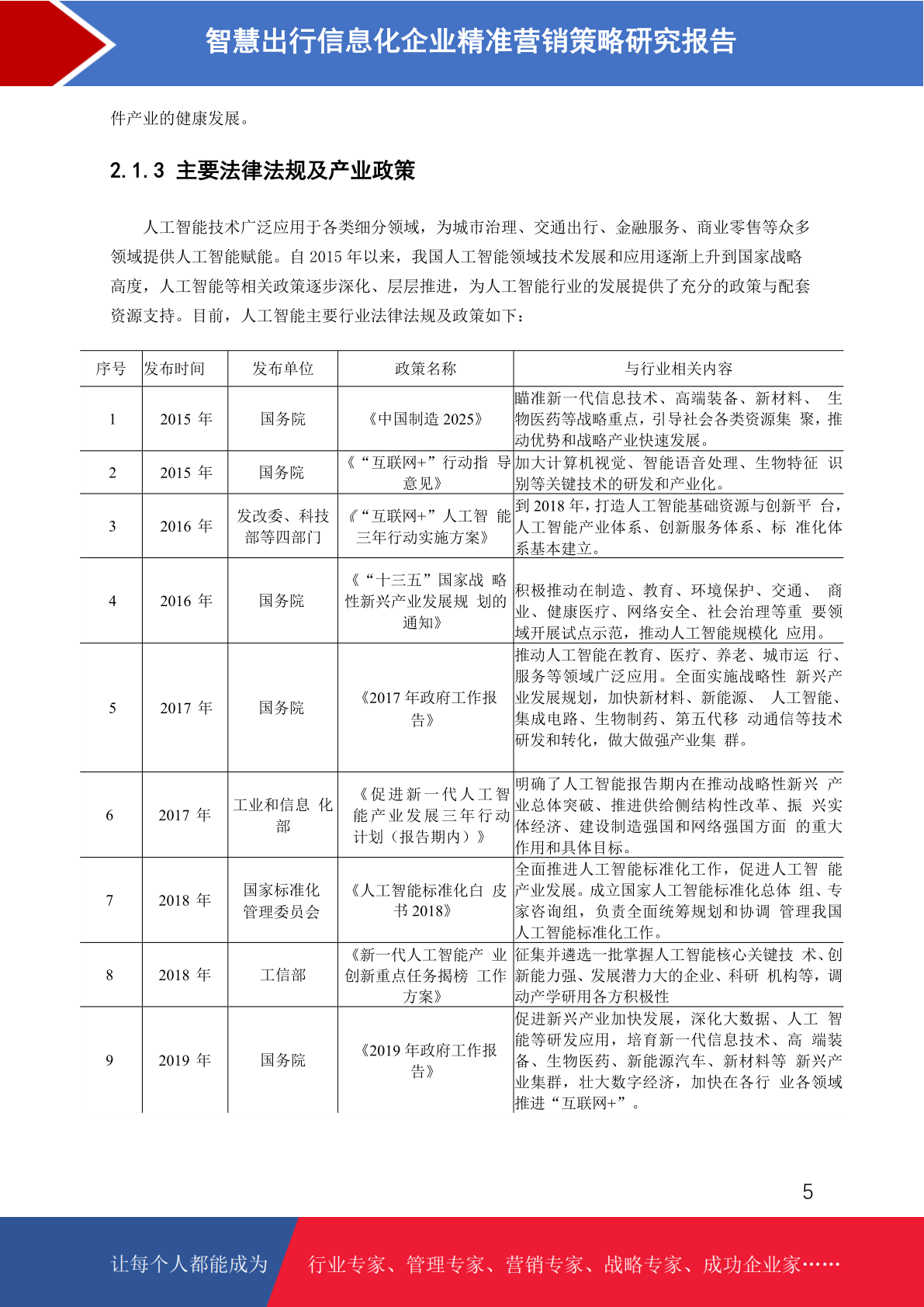 智慧出行信息化企业精准营销策略研究报告

件产业的健康发展。

2.1.3 主要法律法规及产业政策

人工智能技术广泛应用于各类细分领域，为城市治理、交通出行、金融服务、商业零售等众多领域提供人工智能赋能。自 2015 年以来，我国人工智能领域技术发展和应用逐渐上升到国家战略高度，人工智能等相关政策逐步深化、层层推进，为人工智能行业的发展提供了充分的政策与配套资源支持。目前，人工智能主要行业法律法规及政策如下：

| 序号 | 发布时间 | 发布单位 | 政策名称 | 与行业相关内容 |
|---|---|---|---|---|
| 1 | 2015 年 | 国务院 | 《中国制造 2025》 | 瞄准新一代信息技术、高端装备、新材料、 生物医药等战略重点，引导社会各类资源集 聚，推动优势和战略产业快速发展。 |
| 2 | 2015 年 | 国务院 | 《“互联网+”行动指 导意见》 | 加大计算机视觉、智能语音处理、生物特征 识别等关键技术的研发和产业化。 |
| 3 | 2016 年 | 发改委、科技部等四部门 | 《“互联网+”人工智 能三年行动实施方案》 | 到 2018 年，打造人工智能基础资源与创新平 台，人工智能产业体系、创新服务体系、标 准化体系基本建立。 |
| 4 | 2016 年 | 国务院 | 《“十三五”国家战 略性新兴产业发展规 划的通知》 | 积极推动在制造、教育、环境保护、交通、 商业、健康医疗、网络安全、社会治理等重 要领域开展试点示范，推动人工智能规模化 应用。 |
| 5 | 2017 年 | 国务院 | 《2017 年政府工作报告》 | 推动人工智能在教育、医疗、养老、城市运 行、服务等领域广泛应用。全面实施战略性 新兴产业发展规划，加快新材料、新能源、 人工智能、集成电路、生物制药、第五代移 动通信等技术研发和转化，做大做强产业集 群。 |
| 6 | 2017 年 | 工业和信息 化部 | 《促进新一代人工智能产业发展三年行动计划（报告期内）》 | 明确了人工智能报告期内在推动战略性新兴 产业总体突破、推进供给侧结构性改革、振 兴实体经济、建设制造强国和网络强国方面 的重大作用和具体目标。 |
| 7 | 2018 年 | 国家标准化管理委员会 | 《人工智能标准化白 皮书 2018》 | 全面推进人工智能标准化工作，促进人工智 能产业发展。成立国家人工智能标准化总体 组、专家咨询组，负责全面统筹规划和协调 管理我国人工智能标准化工作。 |
| 8 | 2018 年 | 工信部 | 《新一代人工智能产 业创新重点任务揭榜 工作方案》 | 征集并遴选一批掌握人工智能核心关键技 术、创新能力强、发展潜力大的企业、科研 机构等，调动产学研用各方积极性 |
| 9 | 2019 年 | 国务院 | 《2019 年政府工作报告》 | 促进新兴产业加快发展，深化大数据、人工 智能等研发应用，培育新一代信息技术、高 端装备、生物医药、新能源汽车、新材料等 新兴产业集群，壮大数字经济，加快在各行 业各领域推进“互联网+”。 |

5

让每个人都能成为 行业专家、管理专家、营销专家、战略专家、成功企业家……